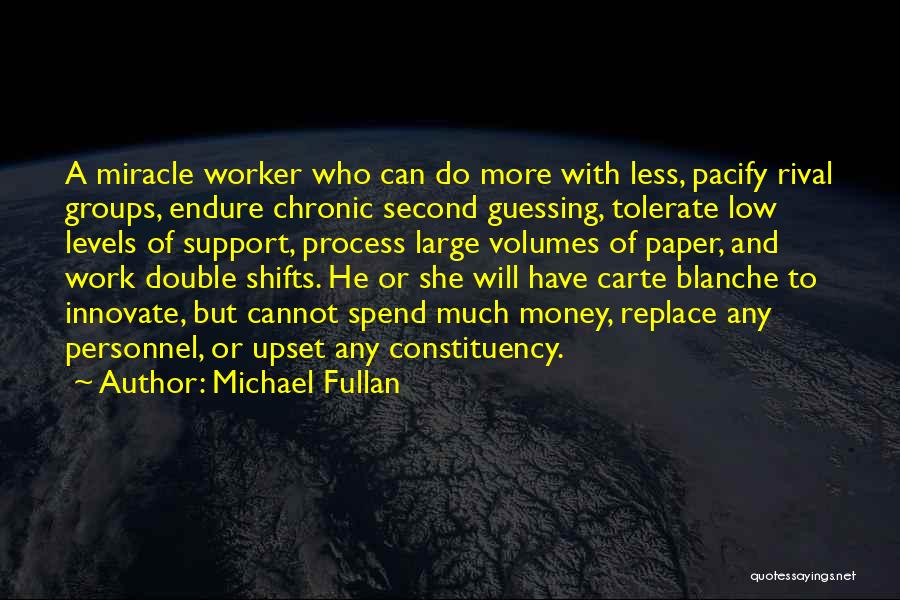 A miracle worker who can do more with less, pacify rival groups, endure chronic second guessing, tolerate low levels of support, process large volumes of paper, and work double shifts. He or she will have carte blanche to innovate, but cannot spend much money, replace any personnel, or upset any constituency.

~ Author: Michael Fullan

quotessayings.net